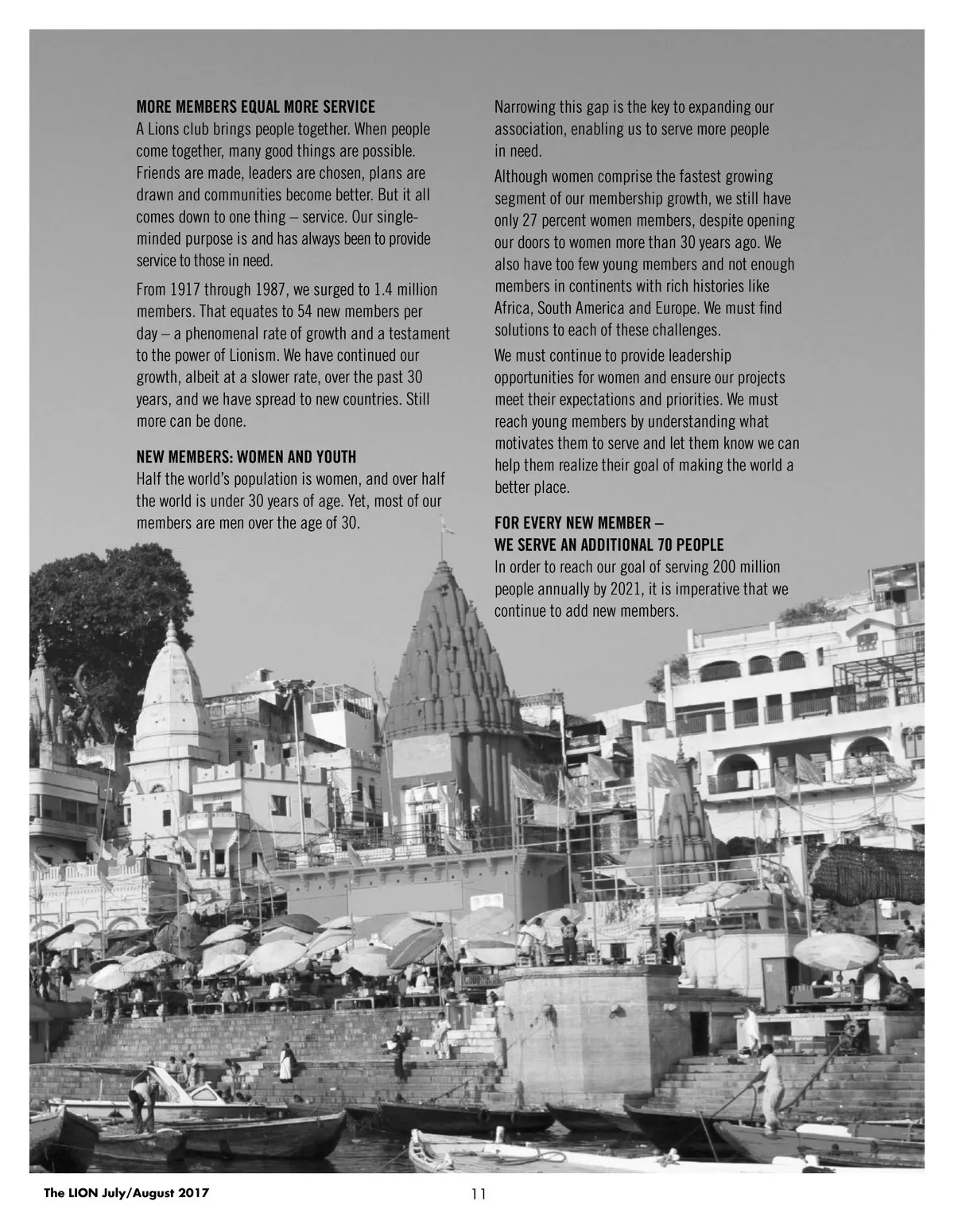 MORE MEMBERS EQUAL MORE SERVICE
A Lions club brings people together. When people come together, many good things are possible. Friends are made, leaders are chosen, plans are drawn and communities become better. But it all comes down to one thing – service. Our single-minded purpose is and has always been to provide service to those in need.

From 1917 through 1987, we surged to 1.4 million members. That equates to 54 new members per day – a phenomenal rate of growth and a testament to the power of Lionism. We have continued our growth, albeit at a slower rate, over the past 30 years, and we have spread to new countries. Still more can be done.

NEW MEMBERS: WOMEN AND YOUTH
Half the world's population is women, and over half the world is under 30 years of age. Yet, most of our members are men over the age of 30.

Narrowing this gap is the key to expanding our association, enabling us to serve more people in need.

Although women comprise the fastest growing segment of our membership growth, we still have only 27 percent women members, despite opening our doors to women more than 30 years ago. We also have too few young members and not enough members in continents with rich histories like Africa, South America and Europe. We must find solutions to each of these challenges.

We must continue to provide leadership opportunities for women and ensure our projects meet their expectations and priorities. We must reach young members by understanding what motivates them to serve and let them know we can help them realize their goal of making the world a better place.

FOR EVERY NEW MEMBER –
WE SERVE AN ADDITIONAL 70 PEOPLE
In order to reach our goal of serving 200 million people annually by 2021, it is imperative that we continue to add new members.

The LION July/August 2017

11